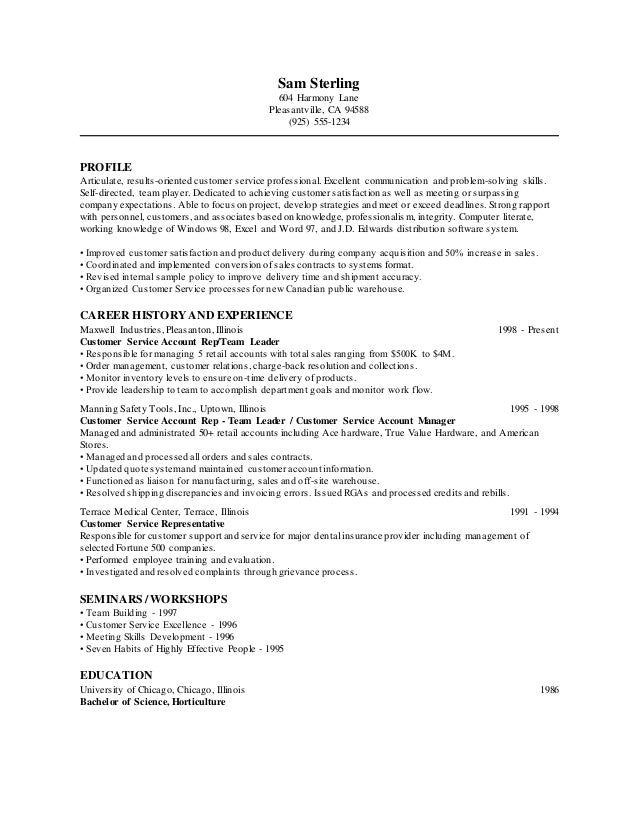 Sam Sterling
604 Harmony Lane
Pleasantville, CA 94588
(925) 555-1234

PROFILE
Articulate, results-oriented customer service professional. Excellent communication and problem-solving skills. Self-directed, team player. Dedicated to achieving customer satisfaction as well as meeting or surpassing company expectations. Able to focus on project, develop strategies and meet or exceed deadlines. Strong rapport with personnel, customers, and associates based on knowledge, professionalism, integrity. Computer literate, working knowledge of Windows 98, Excel and Word 97, and J.D. Edwards distribution software system.

• Improved customer satisfaction and product delivery during company acquisition and 50% increase in sales.
• Coordinated and implemented conversion of sales contracts to systems format.
• Revised internal sample policy to improve delivery time and shipment accuracy.
• Organized Customer Service processes for new Canadian public warehouse.

CAREER HISTORY AND EXPERIENCE
Maxwell Industries, Pleasanton, Illinois 1998 - Present
Customer Service Account Rep/Team Leader
• Responsible for managing 5 retail accounts with total sales ranging from $500K to $4M.
• Order management, customer relations, charge-back resolution and collections.
• Monitor inventory levels to ensure on-time delivery of products.
• Provide leadership to team to accomplish department goals and monitor work flow.

Manning Safety Tools, Inc., Uptown, Illinois 1995 - 1998
Customer Service Account Rep - Team Leader / Customer Service Account Manager
Managed and administrated 50+ retail accounts including Ace hardware, True Value Hardware, and American Stores.
• Managed and processed all orders and sales contracts.
• Updated quote system and maintained customer account information.
• Functioned as liaison for manufacturing, sales and off-site warehouse.
• Resolved shipping discrepancies and invoicing errors. Issued RGAs and processed credits and rebills.

Terrace Medical Center, Terrace, Illinois 1991 - 1994
Customer Service Representative
Responsible for customer support and service for major dental insurance provider including management of selected Fortune 500 companies.
• Performed employee training and evaluation.
• Investigated and resolved complaints through grievance process.

SEMINARS / WORKSHOPS
• Team Building - 1997
• Customer Service Excellence - 1996
• Meeting Skills Development - 1996
• Seven Habits of Highly Effective People - 1995

EDUCATION
University of Chicago, Chicago, Illinois 1986
Bachelor of Science, Horticulture